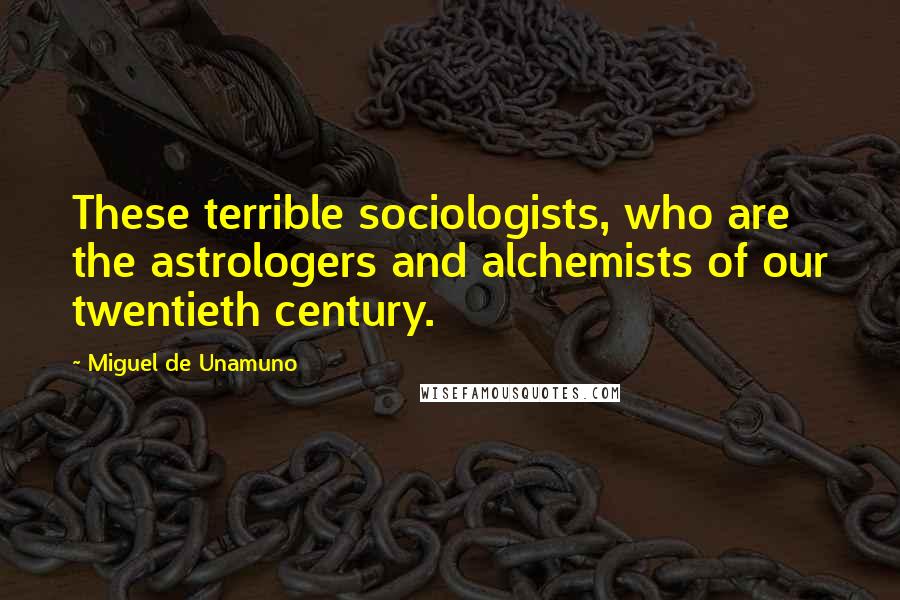 These terrible sociologists, who are the astrologers and alchemists of our twentieth century.

~ Miguel de Unamuno

WISEFAMOUSQUOTES.COM